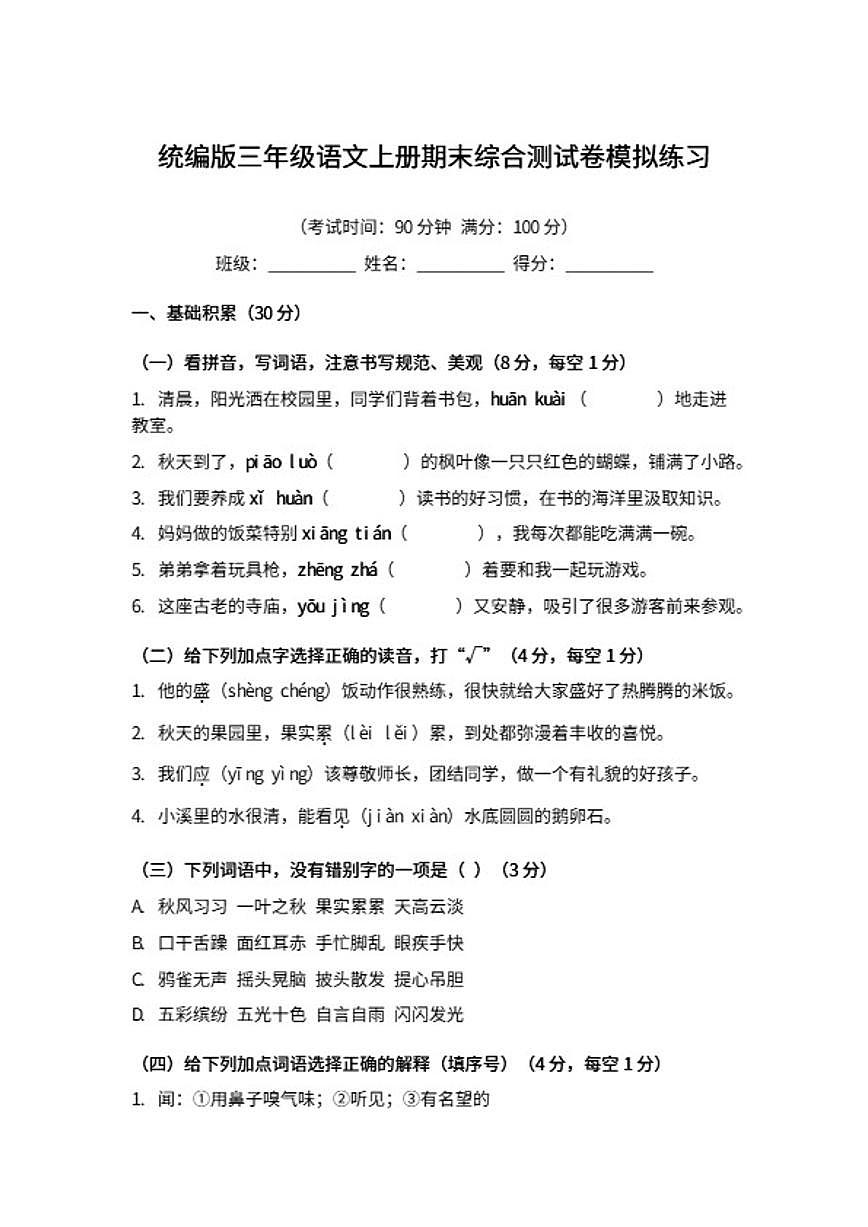 统编版三年级语文上册期末综合测试卷模拟练习

（考试时间：90分钟 满分：100分）

班级：____ 姓名：____ 得分：____

一、基础积累（30分）

（一）看拼音，写词语，注意书写规范、美观（8分，每空1分）

1. 清晨，阳光洒在校园里，同学们背着书包，huān kuài（ ）地走进教室。

2. 秋天到了，piāo luò（ ）的枫叶像一只只红色的蝴蝶，铺满了小路。

3. 我们要养成xǐ huàn（ ）读书的好习惯，在书的海洋里汲取知识。

4. 妈妈做的饭菜特别xiāng tián（ ），我每次都能吃满满一碗。

5. 弟弟拿着玩具枪，zhēng zhá（ ）着要和我一起玩游戏。

6. 这座古老的寺庙，yōu jìng（ ）又安静，吸引了很多游客前来参观。

（二）给下列加点字选择正确的读音，打“√”（4分，每空1分）

1. 他的盛（shèng chéng）饭动作很熟练，很快就给大家盛好了热腾腾的米饭。

2. 秋天的果园里，果实累（lèi lěi）累，到处都弥漫着丰收的喜悦。

3. 我们应（yīng yìng）该尊敬师长，团结同学，做一个有礼貌的好孩子。

4. 小溪里的水很清，能看见（jiàn xiàn）水底圆圆的鹅卵石。

（三）下列词语中，没有错别字的一项是（ ）（3分）

A. 秋风习习 一叶之秋 果实累累 天高云淡

B. 口干舌躁 面红耳赤 手忙脚乱 眼疾手快

C. 鸦雀无声 摇头晃脑 披头散发 提心吊胆

D. 五彩缤纷 五光十色 自言自雨 闪闪发光

（四）给下列加点词语选择正确的解释（填序号）（4分，每空1分）

1. 闻：①用鼻子嗅气味；②听见；③有名望的